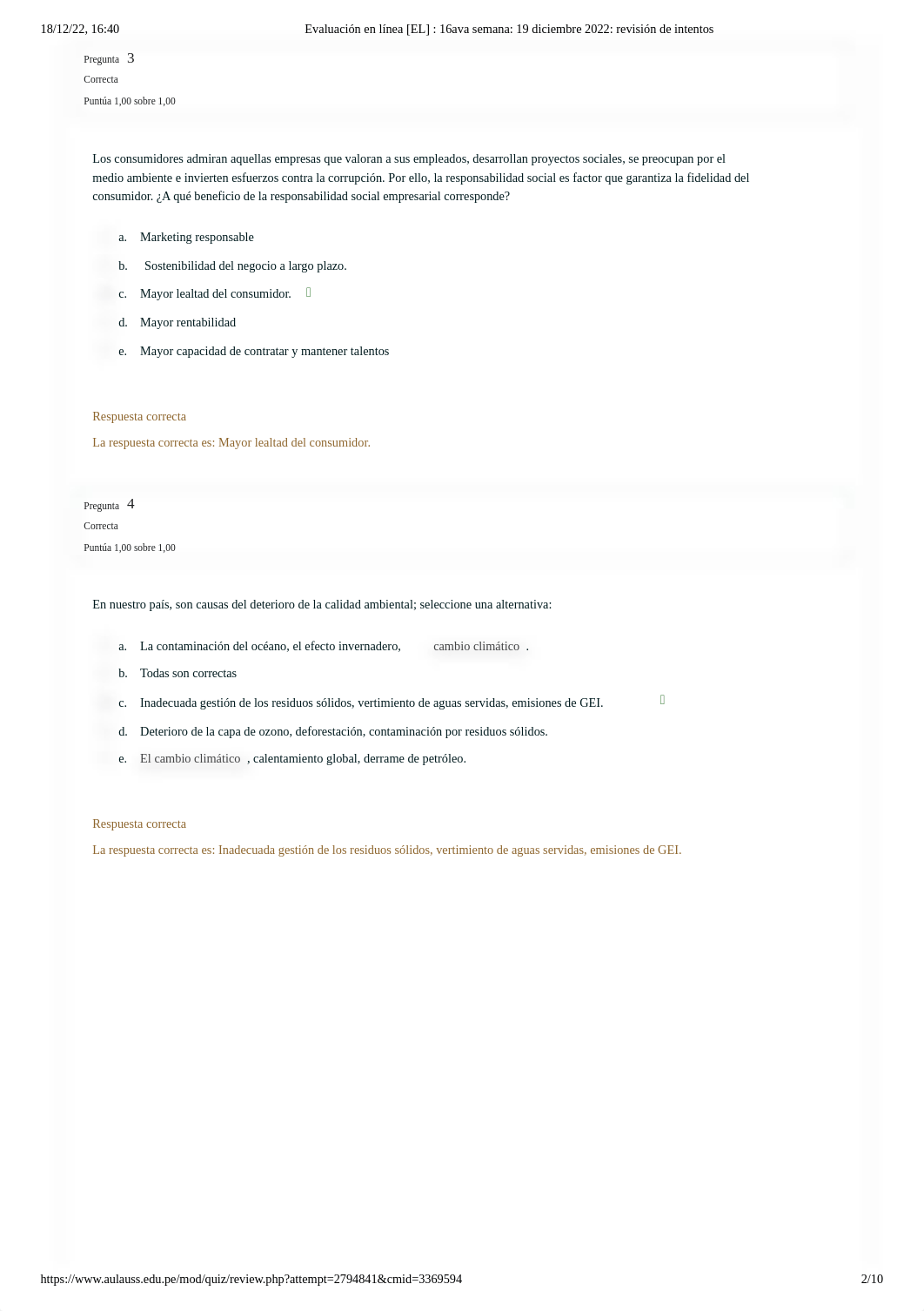 18/12/22, 16:40 Evaluación en línea [EL] : 16ava semana: 19 diciembre 2022: revisión de intentos

Pregunta 3
Correcta
Puntúa 1,00 sobre 1,00

Los consumidores admiran aquellas empresas que valoran a sus empleados, desarrollan proyectos sociales, se preocupan por el medio ambiente e invierten esfuerzos contra la corrupción. Por ello, la responsabilidad social es factor que garantiza la fidelidad del consumidor. ¿A qué beneficio de la responsabilidad social empresarial corresponde?

a. Marketing responsable
b. Sostenibilidad del negocio a largo plazo.
c. Mayor lealtad del consumidor.
d. Mayor rentabilidad
e. Mayor capacidad de contratar y mantener talentos

Respuesta correcta
La respuesta correcta es: Mayor lealtad del consumidor.

Pregunta 4
Correcta
Puntúa 1,00 sobre 1,00

En nuestro país, son causas del deterioro de la calidad ambiental; seleccione una alternativa:

a. La contaminación del océano, el efecto invernadero, cambio climático .
b. Todas son correctas
c. Inadecuada gestión de los residuos sólidos, vertimiento de aguas servidas, emisiones de GEI.
d. Deterioro de la capa de ozono, deforestación, contaminación por residuos sólidos.
e. El cambio climático , calentamiento global, derrame de petróleo.

Respuesta correcta
La respuesta correcta es: Inadecuada gestión de los residuos sólidos, vertimiento de aguas servidas, emisiones de GEI.

https://www.aulauss.edu.pe/mod/quiz/review.php?attempt=2794841&cmid=3369594 2/10